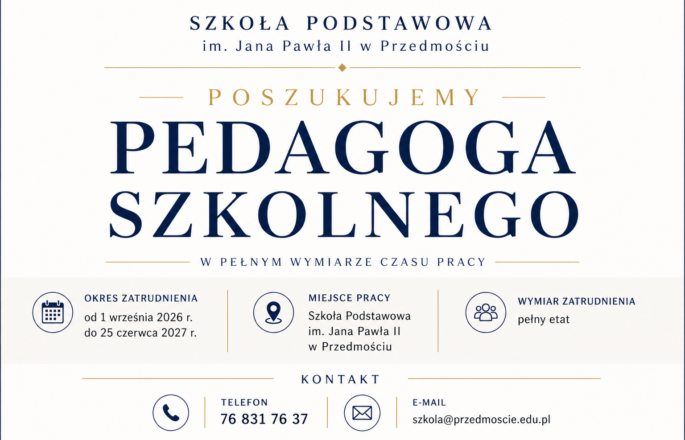 SZKOŁA PODSTAWOWA
im. Jana Pawła II w Przedmościu

POSZUKUJEMY

PEDAGOGA
SZKOLNEGO

W PEŁNYM WYMIARZE CZASU PRACY

OKRES ZATRUDNIENIA
od 1 września 2026 r.
do 25 czerwca 2027 r.

MIEJSCE PRACY
Szkoła Podstawowa
im. Jana Pawła II
w Przedmościu

WYMIAR ZATRUDNIENIA
pełny etat

KONTAKT

TELEFON
76 831 76 37

E-MAIL
szkola@przedmoscie.edu.pl